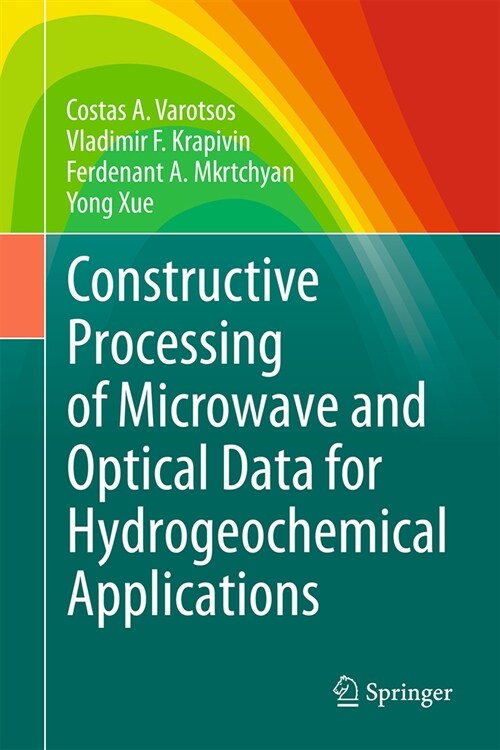 Costas A. Varotsos
Vladimir F. Krapivin
Ferdenant A. Mkrtchyan
Yong Xue

Constructive Processing of Microwave and Optical Data for Hydrogeochemical Applications

Springer